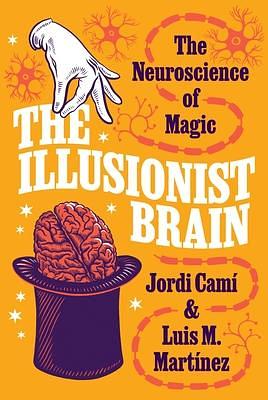 The Neuroscience of Magic

THE ILLUSIONIST BRAIN

Jordi Camí & Luis M. Martínez